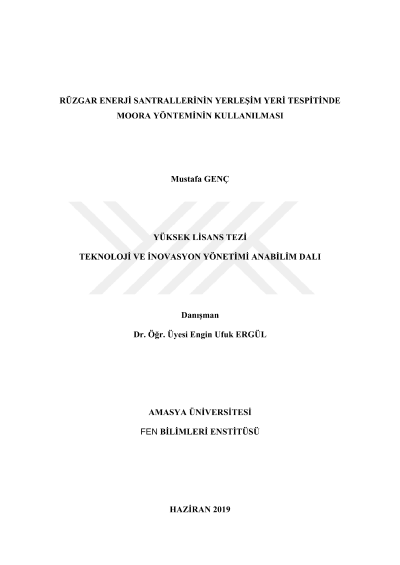 RÜZGAR ENERJİ SANTRALLERİNİN YERLEŞİM YERİ TESPİTİNDE MOORA YÖNTEMİNİN KULLANILMASI

Mustafa GENÇ

YÜKSEK LİSANS TEZİ

TEKNOLOJİ VE İNOVASYON YÖNETİMİ ANABİLİM DALI

Danışman

Dr. Öğr. Üyesi Engin Ufuk ERGÜL

AMASYA ÜNİVERSİTESİ

FEN BİLİMLERİ ENSTİTÜSÜ

HAZİRAN 2019